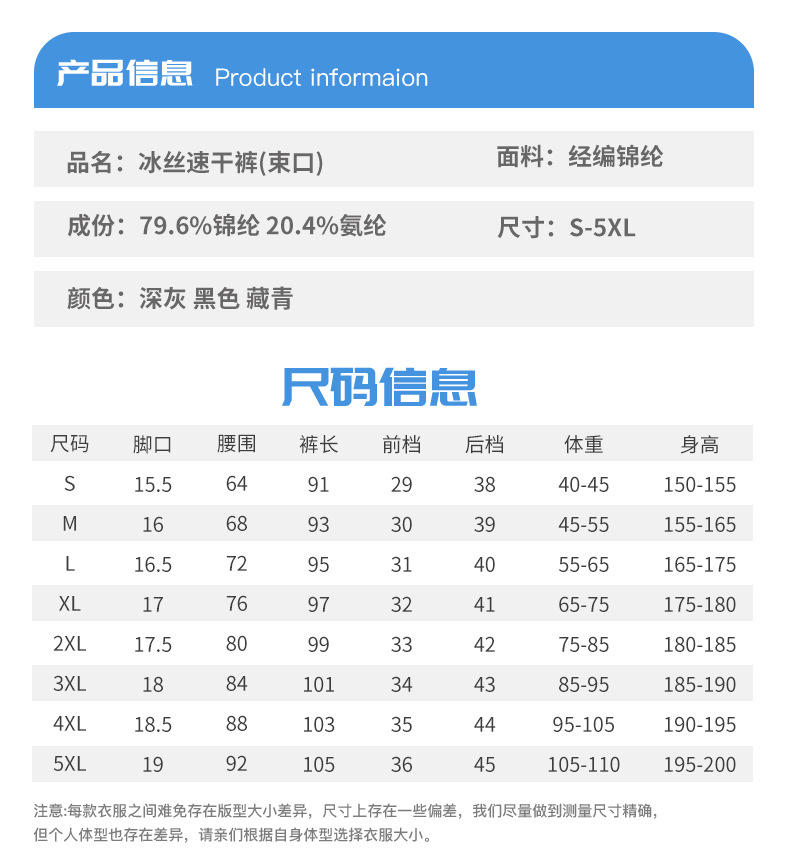 产品信息 Product informaion

品名：冰丝速干裤(束口)

面料：经编锦纶

成份：79.6%锦纶 20.4%氨纶

尺寸：S-5XL

颜色：深灰 黑色 藏青

尺码信息

| 尺码 | 脚口 | 腰围 | 裤长 | 前档 | 后档 | 体重 | 身高 |
|---|---|---|---|---|---|---|---|
| S | 15.5 | 64 | 91 | 29 | 38 | 40-45 | 150-155 |
| M | 16 | 68 | 93 | 30 | 39 | 45-55 | 155-165 |
| L | 16.5 | 72 | 95 | 31 | 40 | 55-65 | 165-175 |
| XL | 17 | 76 | 97 | 32 | 41 | 65-75 | 175-180 |
| 2XL | 17.5 | 80 | 99 | 33 | 42 | 75-85 | 180-185 |
| 3XL | 18 | 84 | 101 | 34 | 43 | 85-95 | 185-190 |
| 4XL | 18.5 | 88 | 103 | 35 | 44 | 95-105 | 190-195 |
| 5XL | 19 | 92 | 105 | 36 | 45 | 105-110 | 195-200 |

注意:每款衣服之间难免存在版型大小差异，尺寸上存在一些偏差，我们尽量做到测量尺寸精确，但个人体型也存在差异，请亲们根据自身体型选择衣服大小。